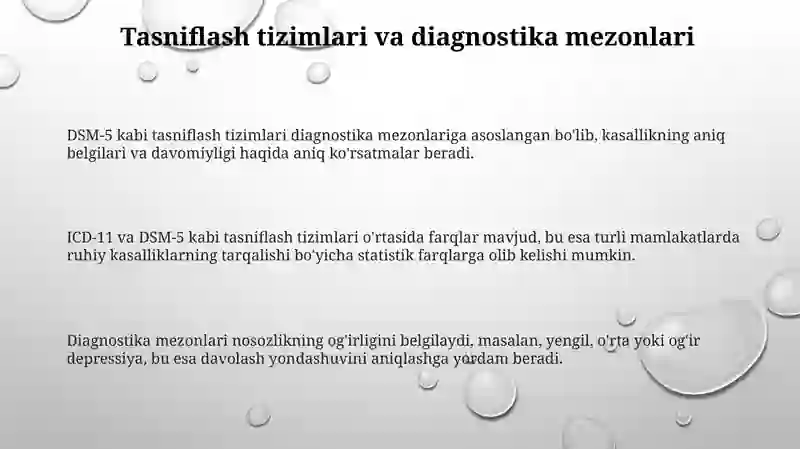 Tasniflash tizimlari va diagnostika mezonlari

DSM-5 kabi tasniflash tizimlari diagnostika mezonlariga asoslangan bo'lib, kasallikning aniq belgilari va davomiyligi haqida aniq ko'rsatmalar beradi.

ICD-11 va DSM-5 kabi tasniflash tizimlari o'rtasida farqlar mavjud, bu esa turli mamlakatlarda ruhiy kasalliklarning tarqalishi bo'yicha statistik farqlarga olib kelishi mumkin.

Diagnostika mezonlari nosozlikning og'irligini belgilaydi, masalan, yengil, o'rta yoki og'ir depressiya, bu esa davolash yondashuvini aniqlashga yordam beradi.